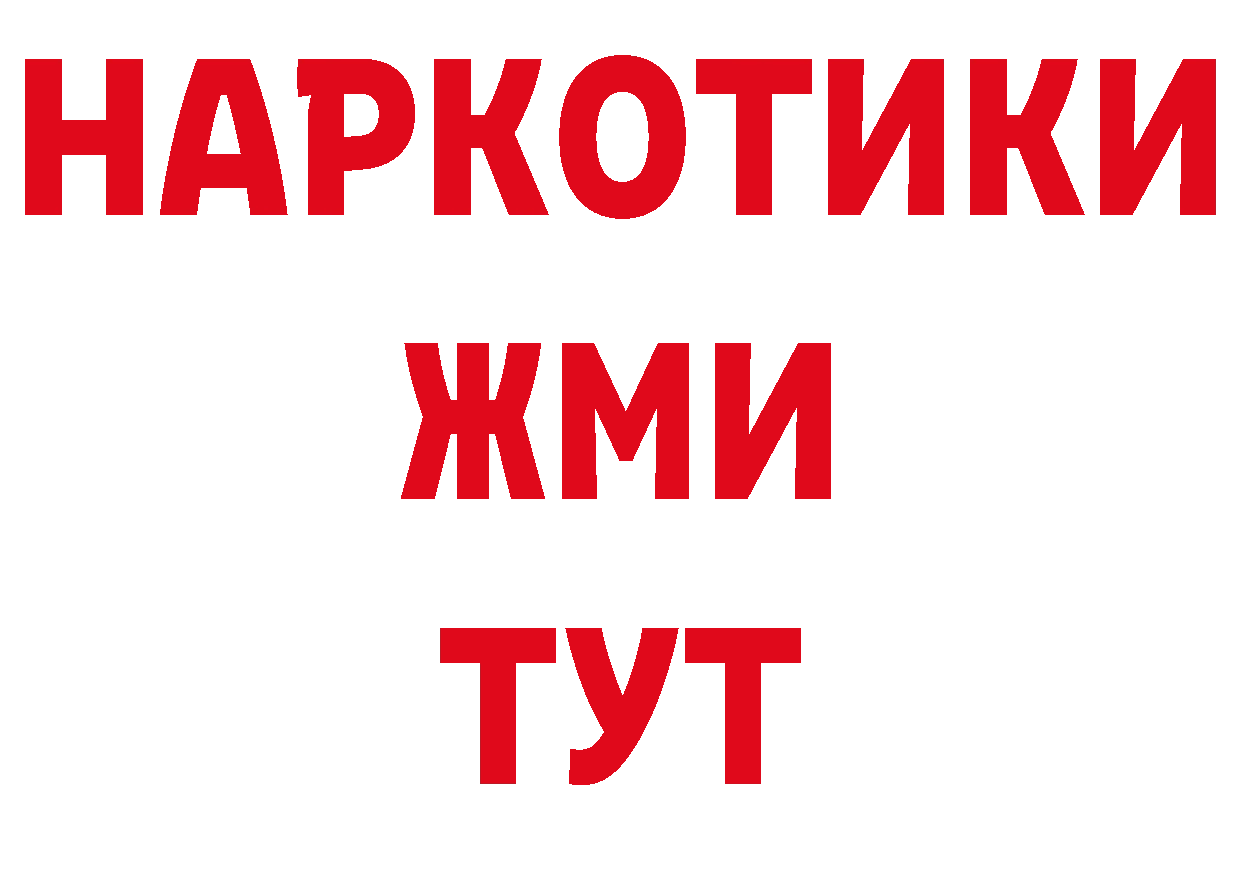 НАРКОТИКИ
ЖМИ
ТУТ